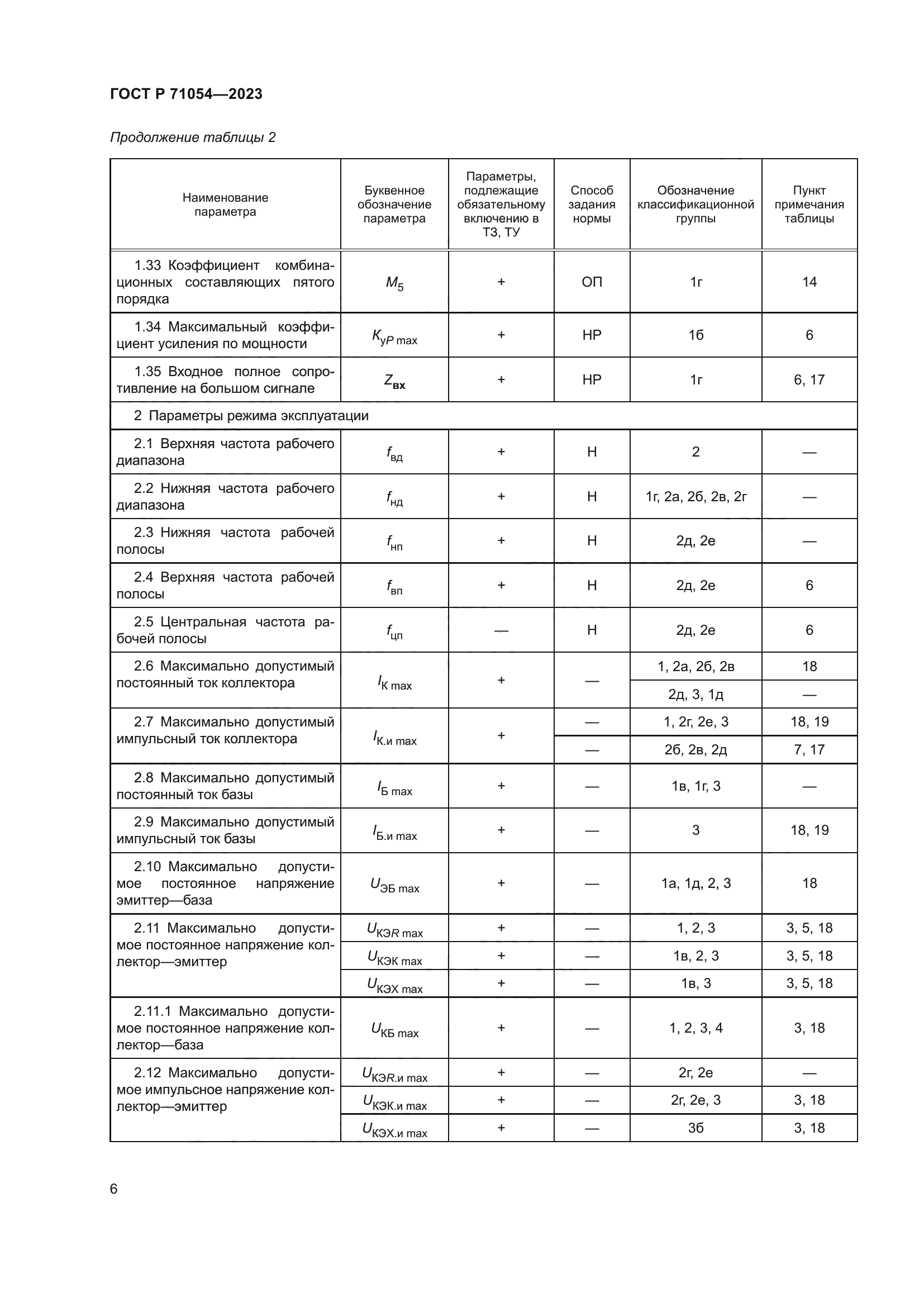 ГОСТ Р 71054—2023

Продолжение таблицы 2

| Наименование параметра | Буквенное обозначение параметра | Параметры, подлежащие обязательному включению в ТЗ, ТУ | Способ задания нормы | Обозначение классификационной группы | Пункт примечания таблицы |
|---|---|---|---|---|---|
| 1.33 Коэффициент комбинационных составляющих пятого порядка | $M_5$ | + | ОП | 1г | 14 |
| 1.34 Максимальный коэффициент усиления по мощности | $K_{yP\,max}$ | + | НР | 1б | 6 |
| 1.35 Входное полное сопротивление на большом сигнале | $Z_{вх}$ | + | НР | 1г | 6, 17 |
| 2 Параметры режима эксплуатации | | | | | |
| 2.1 Верхняя частота рабочего диапазона | $f_{вд}$ | + | Н | 2 | — |
| 2.2 Нижняя частота рабочего диапазона | $f_{нд}$ | + | Н | 1г, 2а, 2б, 2в, 2г | — |
| 2.3 Нижняя частота рабочей полосы | $f_{нп}$ | + | Н | 2д, 2е | — |
| 2.4 Верхняя частота рабочей полосы | $f_{вп}$ | + | Н | 2д, 2е | 6 |
| 2.5 Центральная частота рабочей полосы | $f_{цп}$ | — | Н | 2д, 2е | 6 |
| 2.6 Максимально допустимый постоянный ток коллектора | $I_{К\,max}$ | + | — | 1, 2а, 2б, 2в | 18 |
| | | | | 2д, 3, 1д | — |
| 2.7 Максимально допустимый импульсный ток коллектора | $I_{К.и\,max}$ | + | — | 1, 2г, 2е, 3 | 18, 19 |
| | | | — | 2б, 2в, 2д | 7, 17 |
| 2.8 Максимально допустимый постоянный ток базы | $I_{Б\,max}$ | + | — | 1в, 1г, 3 | — |
| 2.9 Максимально допустимый импульсный ток базы | $I_{Б.и\,max}$ | + | — | 3 | 18, 19 |
| 2.10 Максимально допустимое постоянное напряжение эмиттер—база | $U_{ЭБ\,max}$ | + | — | 1а, 1д, 2, 3 | 18 |
| 2.11 Максимально допустимое постоянное напряжение коллектор—эмиттер | $U_{КЭR\,max}$ | + | — | 1, 2, 3 | 3, 5, 18 |
| | $U_{КЭК\,max}$ | + | — | 1в, 2, 3 | 3, 5, 18 |
| | $U_{КЭХ\,max}$ | + | — | 1в, 3 | 3, 5, 18 |
| 2.11.1 Максимально допустимое постоянное напряжение коллектор—база | $U_{КБ\,max}$ | + | — | 1, 2, 3, 4 | 3, 18 |
| 2.12 Максимально допустимое импульсное напряжение коллектор—эмиттер | $U_{КЭR.и\,max}$ | + | — | 2г, 2е | — |
| | $U_{КЭК.и\,max}$ | + | — | 2г, 2е, 3 | 3, 18 |
| | $U_{КЭХ.и\,max}$ | + | — | 3б | 3, 18 |

6